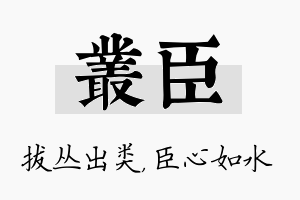 叢臣

拔丛出类，臣心如水